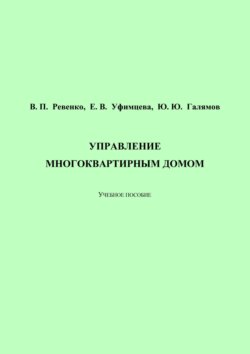 В. П. Ревенко, Е. В. Уфимцева, Ю. Ю. Галямов

УПРАВЛЕНИЕ
МНОГОКВАРТИРНЫМ ДОМОМ

Учебное пособие